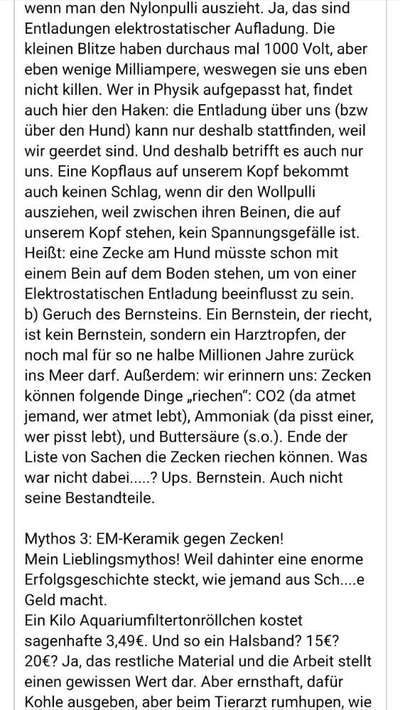 wenn man den Nylonpulli auszieht. Ja, das sind Entladungen elektrostatischer Aufladung. Die kleinen Blitze haben durchaus mal 1000 Volt, aber eben wenige Milliampere, weswegen sie uns eben nicht killen. Wer in Physik aufgepasst hat, findet auch hier den Haken: die Entladung über uns (bzw über den Hund) kann nur deshalb stattfinden, weil wir geerdet sind. Und deshalb betrifft es auch nur uns. Eine Kopflaus auf unserem Kopf bekommt auch keinen Schlag, wenn dir den Wollpulli ausziehen, weil zwischen ihren Beinen, die auf unserem Kopf stehen, kein Spannungsgefälle ist. Heißt: eine Zecke am Hund müsste schon mit einem Bein auf dem Boden stehen, um von einer Elektrostatischen Entladung beeinflusst zu sein.
b) Geruch des Bernsteins. Ein Bernstein, der riecht, ist kein Bernstein, sondern ein Harztropfen, der noch mal für so ne halbe Millionen Jahre zurück ins Meer darf. Außerdem: wir erinnern uns: Zecken können folgende Dinge „riechen": CO2 (da atmet jemand, wer atmet lebt), Ammoniak (da pisst einer, wer pisst lebt), und Buttersäure (s.o.). Ende der Liste von Sachen die Zecken riechen können. Was war nicht dabei.....? Ups. Bernstein. Auch nicht seine Bestandteile.

Mythos 3: EM-Keramik gegen Zecken!
Mein Lieblingsmythos! Weil dahinter eine enorme Erfolgsgeschichte steckt, wie jemand aus Sch....e Geld macht.
Ein Kilo Aquariumfiltertonröllchen kostet sagenhafte 3,49€. Und so ein Halsband? 15€? 20€? Ja, das restliche Material und die Arbeit stellt einen gewissen Wert dar. Aber ernsthaft, dafür Kohle ausgeben, aber beim Tierarzt rumhupen, wie